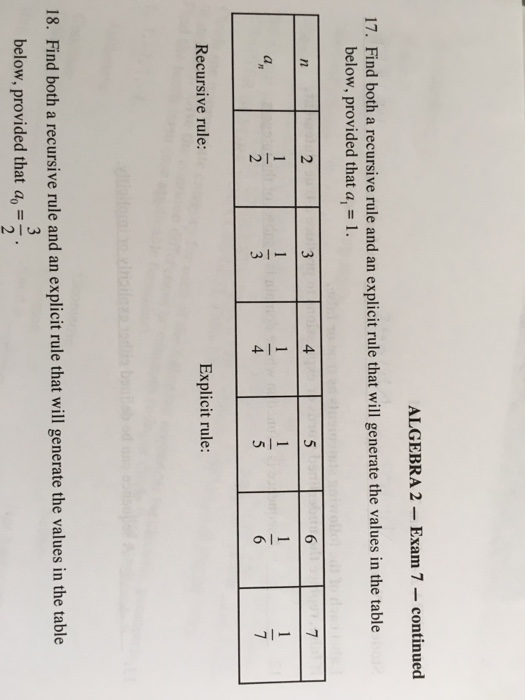 ALGEBRA 2 – Exam 7 – continued

17. Find both a recursive rule and an explicit rule that will generate the values in the table below, provided that $a_1 = 1$.

| $n$ | 2 | 3 | 4 | 5 | 6 | 7 |
|---|---|---|---|---|---|---|
| $a_n$ | $\frac{1}{2}$ | $\frac{1}{3}$ | $\frac{1}{4}$ | $\frac{1}{5}$ | $\frac{1}{6}$ | $\frac{1}{7}$ |

Recursive rule:

Explicit rule:

18. Find both a recursive rule and an explicit rule that will generate the values in the table below, provided that $a_0 = \frac{3}{2}$.